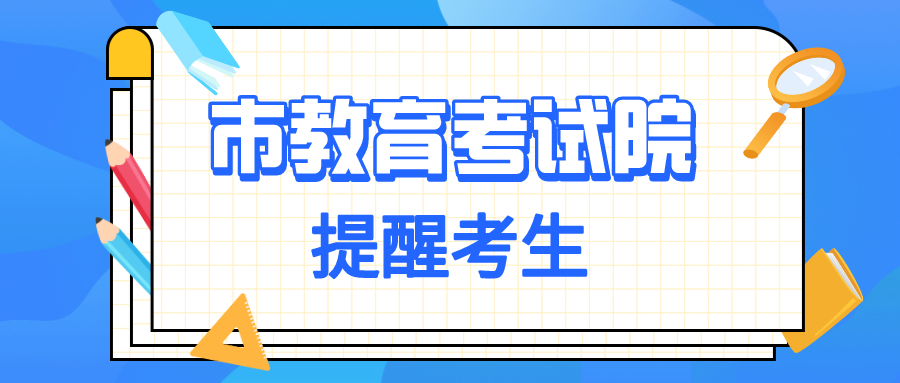 市教育考试院

提醒考生